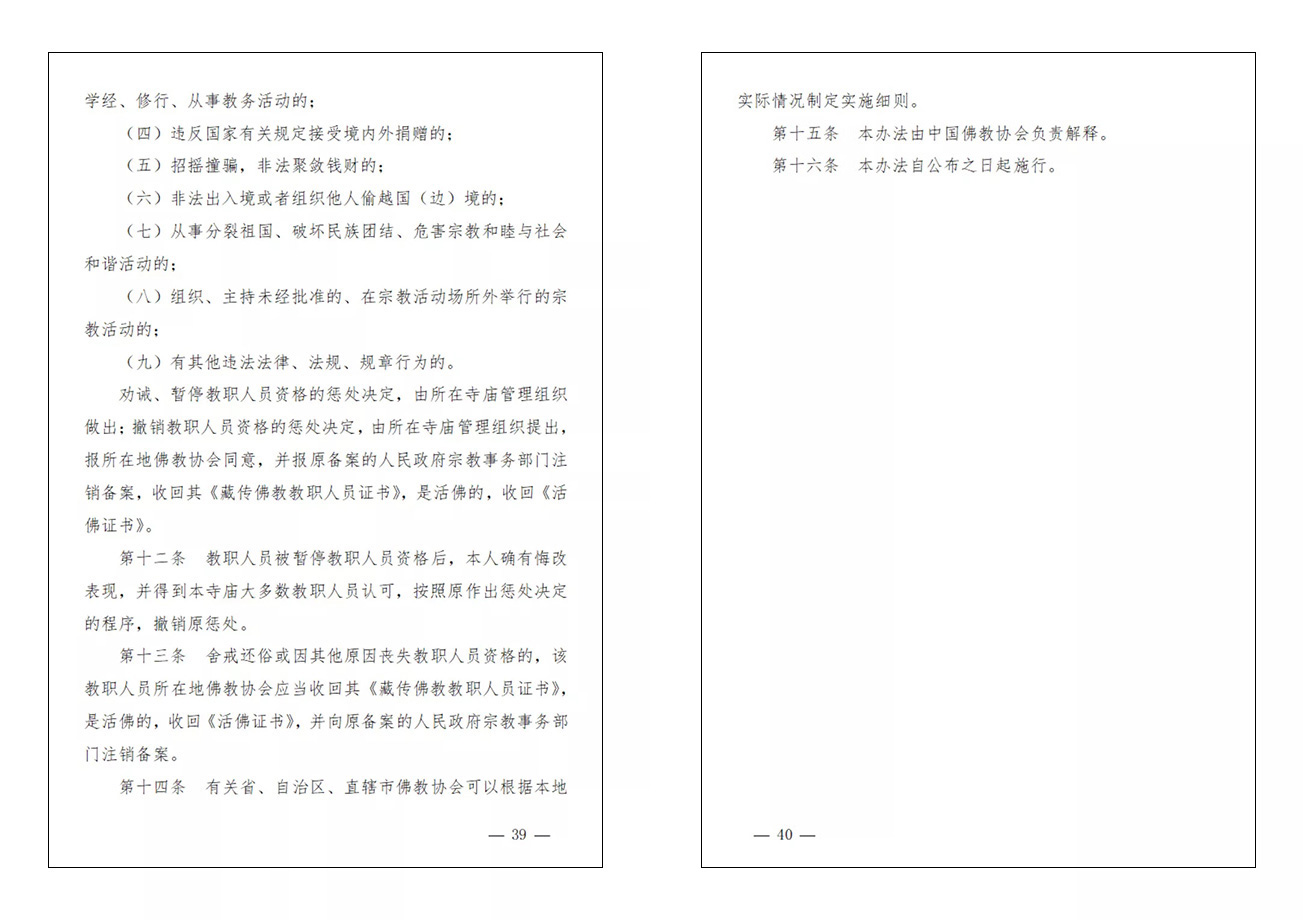 学经、修行、从事教务活动的；

（四）违反国家有关规定接受境内外捐赠的；

（五）招摇撞骗，非法聚敛钱财的；

（六）非法出入境或者组织他人偷越国（边）境的；

（七）从事分裂祖国、破坏民族团结、危害宗教和睦与社会和谐活动的；

（八）组织、主持未经批准的、在宗教活动场所外举行的宗教活动的；

（九）有其他违法法律、法规、规章行为的。

劝诫、暂停教职人员资格的惩处决定，由所在寺庙管理组织做出；撤销教职人员资格的惩处决定，由所在寺庙管理组织提出，报所在地佛教协会同意，并报原备案的人民政府宗教事务部门注销备案，收回其《藏传佛教教职人员证书》，是活佛的，收回《活佛证书》。

第十二条　教职人员被暂停教职人员资格后，本人确有悔改表现，并得到本寺庙大多数教职人员认可，按照原作出惩处决定的程序，撤销原惩处。

第十三条　舍戒还俗或因其他原因丧失教职人员资格的，该教职人员所在地佛教协会应当收回其《藏传佛教教职人员证书》，是活佛的，收回《活佛证书》，并向原备案的人民政府宗教事务部门注销备案。

第十四条　有关省、自治区、直辖市佛教协会可以根据本地

— 39 —

实际情况制定实施细则。

第十五条　本办法由中国佛教协会负责解释。

第十六条　本办法自公布之日起施行。

— 40 —